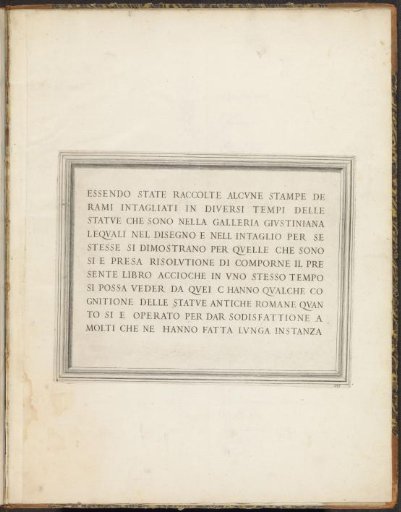 ESSENDO STATE RACCOLTE ALCVNE STAMPE DE RAMI INTAGLIATI IN DIVERSI TEMPI DELLE STATVE CHE SONO NELLA GALLERIA GIVSTINIANA LEQVALI NEL DISEGNO E NELL INTAGLIO PER SE STESSE SI DIMOSTRANO PER QVELLE CHE SONO SI E PRESA RISOLVTIONE DI COMPORNE IL PRESENTE LIBRO ACCIOCHE IN VNO STESSO TEMPO SI POSSA VEDER DA QVEI C HANNO QVALCHE COGNITIONE DELLE STATVE ANTICHE ROMANE QVANTO SI E OPERATO PER DAR SODISFATTIONE A MOLTI CHE NE HANNO FATTA LVNGA INSTANZA